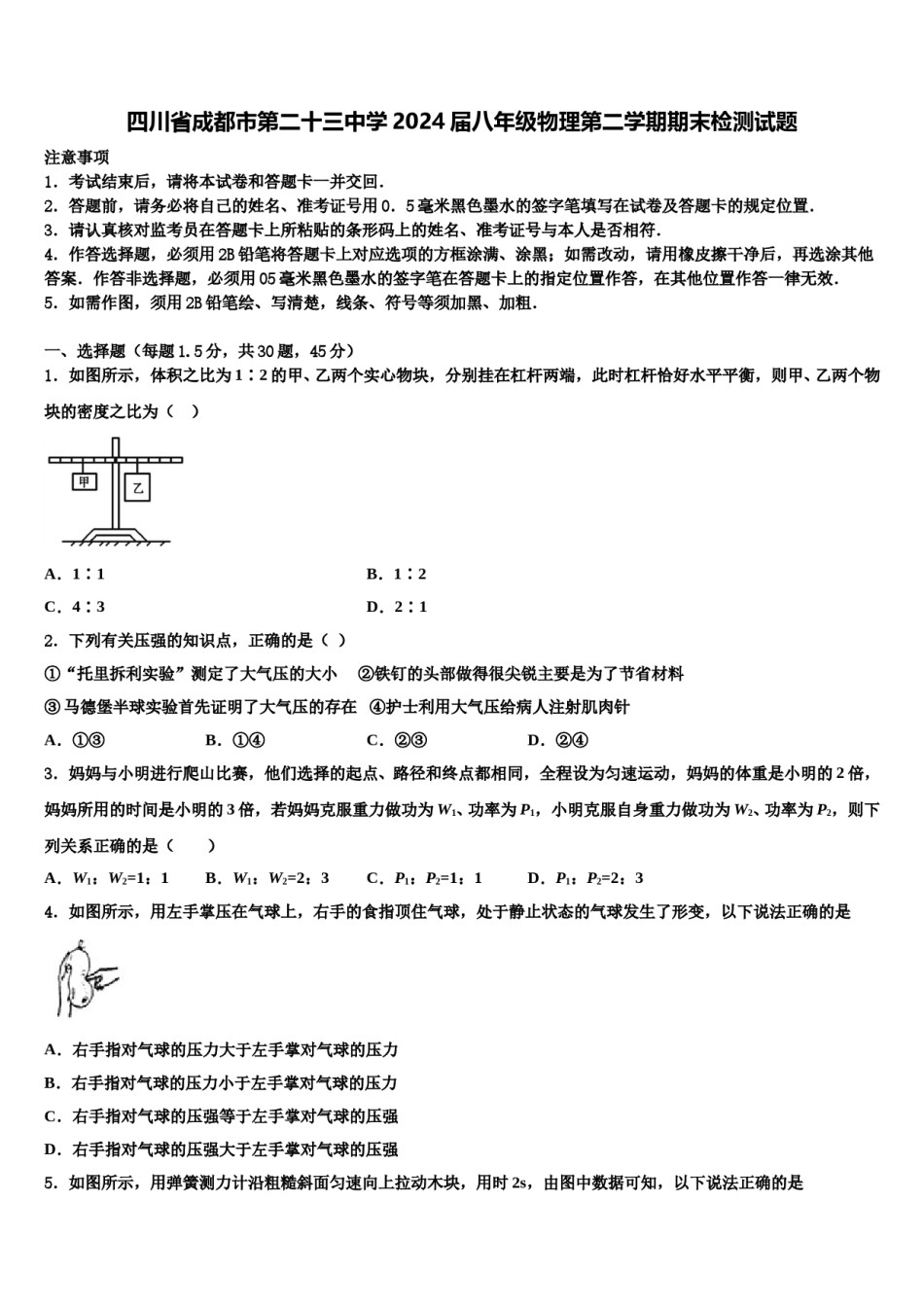 四川省成都市第二十三中学 2024 届八年级物理第二学期期末检测试题

注意事项
1．考试结束后，请将本试卷和答题卡一并交回．
2．答题前，请务必将自己的姓名、准考证号用 0．5 毫米黑色墨水的签字笔填写在试卷及答题卡的规定位置．
3．请认真核对监考员在答题卡上所粘贴的条形码上的姓名、准考证号与本人是否相符．
4．作答选择题，必须用 2B 铅笔将答题卡上对应选项的方框涂满、涂黑；如需改动，请用橡皮擦干净后，再选涂其他答案．作答非选择题，必须用 05 毫米黑色墨水的签字笔在答题卡上的指定位置作答，在其他位置作答一律无效．
5．如需作图，须用 2B 铅笔绘、写清楚，线条、符号等须加黑、加粗．

一、选择题（每题 1.5 分，共 30 题，45 分）
1．如图所示，体积之比为 1∶2 的甲、乙两个实心物块，分别挂在杠杆两端，此时杠杆恰好水平平衡，则甲、乙两个物块的密度之比为（　）

甲
乙

A．1∶1
B．1∶2
C．4∶3
D．2∶1

2．下列有关压强的知识点，正确的是（ ）
①“托里拆利实验”测定了大气压的大小　②铁钉的头部做得很尖锐主要是为了节省材料
③马德堡半球实验首先证明了大气压的存在　④护士利用大气压给病人注射肌肉针
A．①③
B．①④
C．②③
D．②④

3．妈妈与小明进行爬山比赛，他们选择的起点、路径和终点都相同，全程设为匀速运动，妈妈的体重是小明的 2 倍，妈妈所用的时间是小明的 3 倍，若妈妈克服重力做功为 $W_1$、功率为 $P_1$，小明克服自身重力做功为 $W_2$、功率为 $P_2$，则下列关系正确的是（　　）
A．$W_1$：$W_2$=1：1
B．$W_1$：$W_2$=2：3
C．$P_1$：$P_2$=1：1
D．$P_1$：$P_2$=2：3

4．如图所示，用左手掌压在气球上，右手的食指顶住气球，处于静止状态的气球发生了形变，以下说法正确的是

A．右手指对气球的压力大于左手掌对气球的压力
B．右手指对气球的压力小于左手掌对气球的压力
C．右手指对气球的压强等于左手掌对气球的压强
D．右手指对气球的压强大于左手掌对气球的压强

5．如图所示，用弹簧测力计沿粗糙斜面匀速向上拉动木块，用时 2s，由图中数据可知，以下说法正确的是